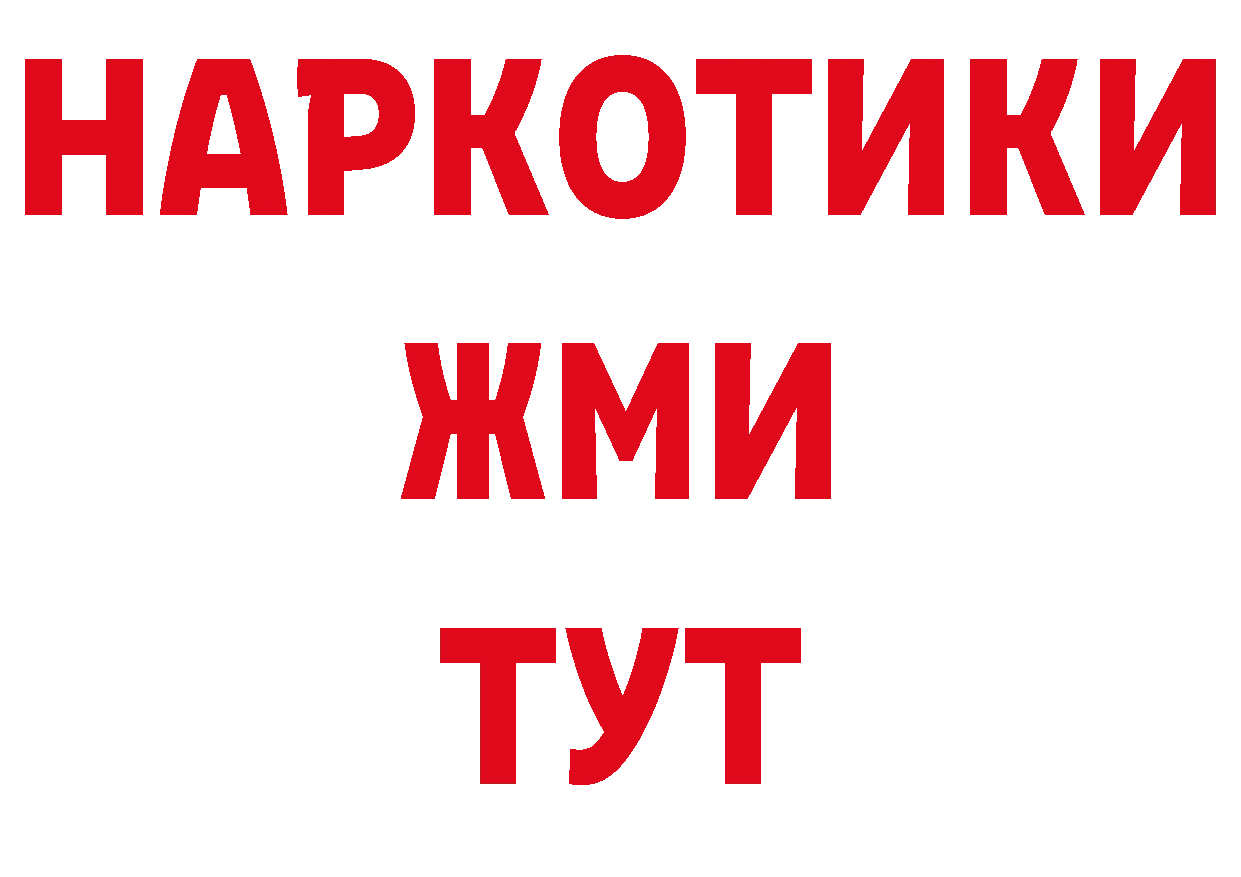 НАРКОТИКИ
ЖМИ
ТУТ